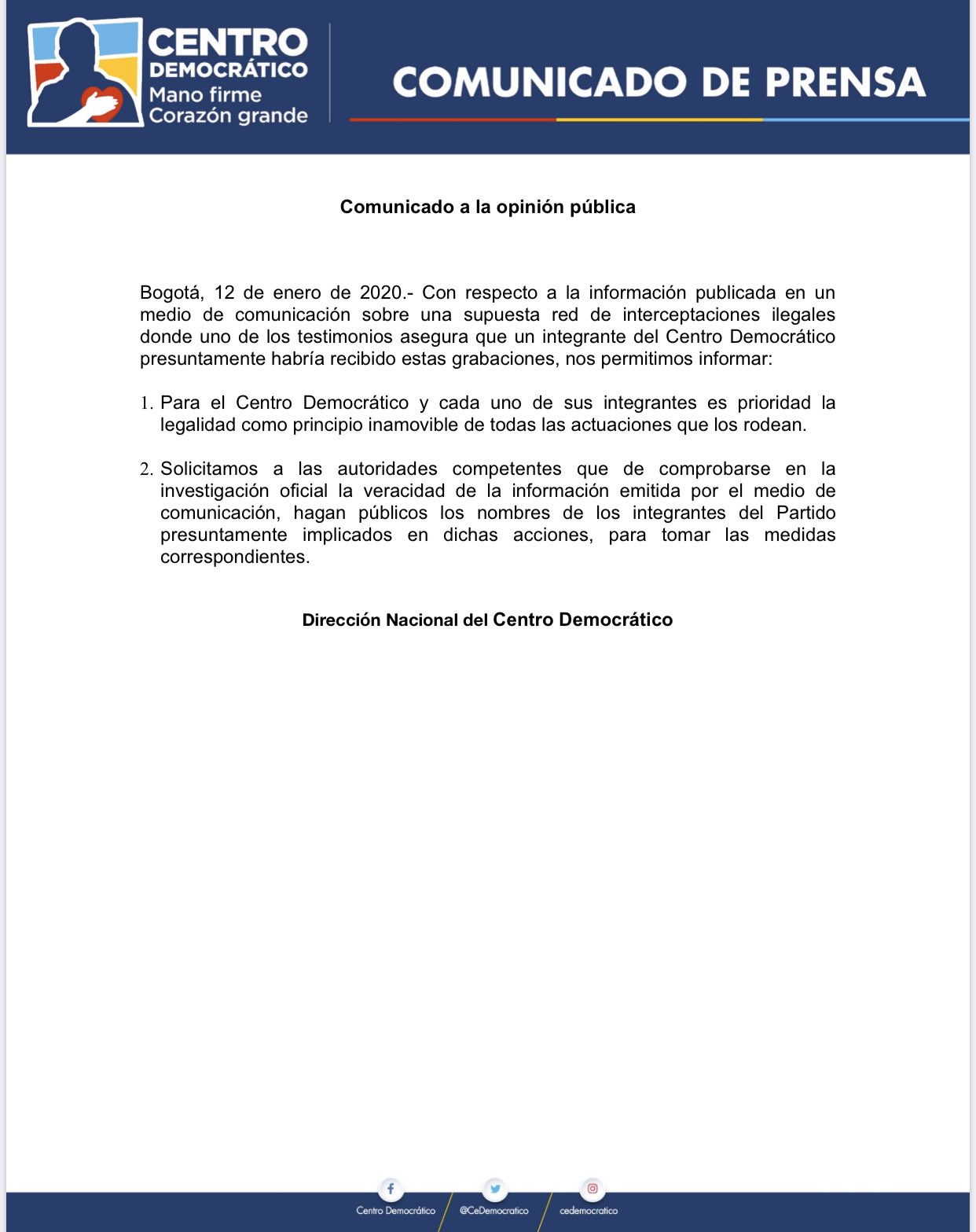 CENTRO
DEMOCRÁTICO
Mano firme
Corazón grande

COMUNICADO DE PRENSA

Comunicado a la opinión pública

Bogotá, 12 de enero de 2020.- Con respecto a la información publicada en un medio de comunicación sobre una supuesta red de interceptaciones ilegales donde uno de los testimonios asegura que un integrante del Centro Democrático presuntamente habría recibido estas grabaciones, nos permitimos informar:

1. Para el Centro Democrático y cada uno de sus integrantes es prioridad la legalidad como principio inamovible de todas las actuaciones que los rodean.

2. Solicitamos a las autoridades competentes que de comprobarse en la investigación oficial la veracidad de la información emitida por el medio de comunicación, hagan públicos los nombres de los integrantes del Partido presuntamente implicados en dichas acciones, para tomar las medidas correspondientes.

Dirección Nacional del Centro Democrático

Centro Democrático
@CeDemocratico
cedemocratico